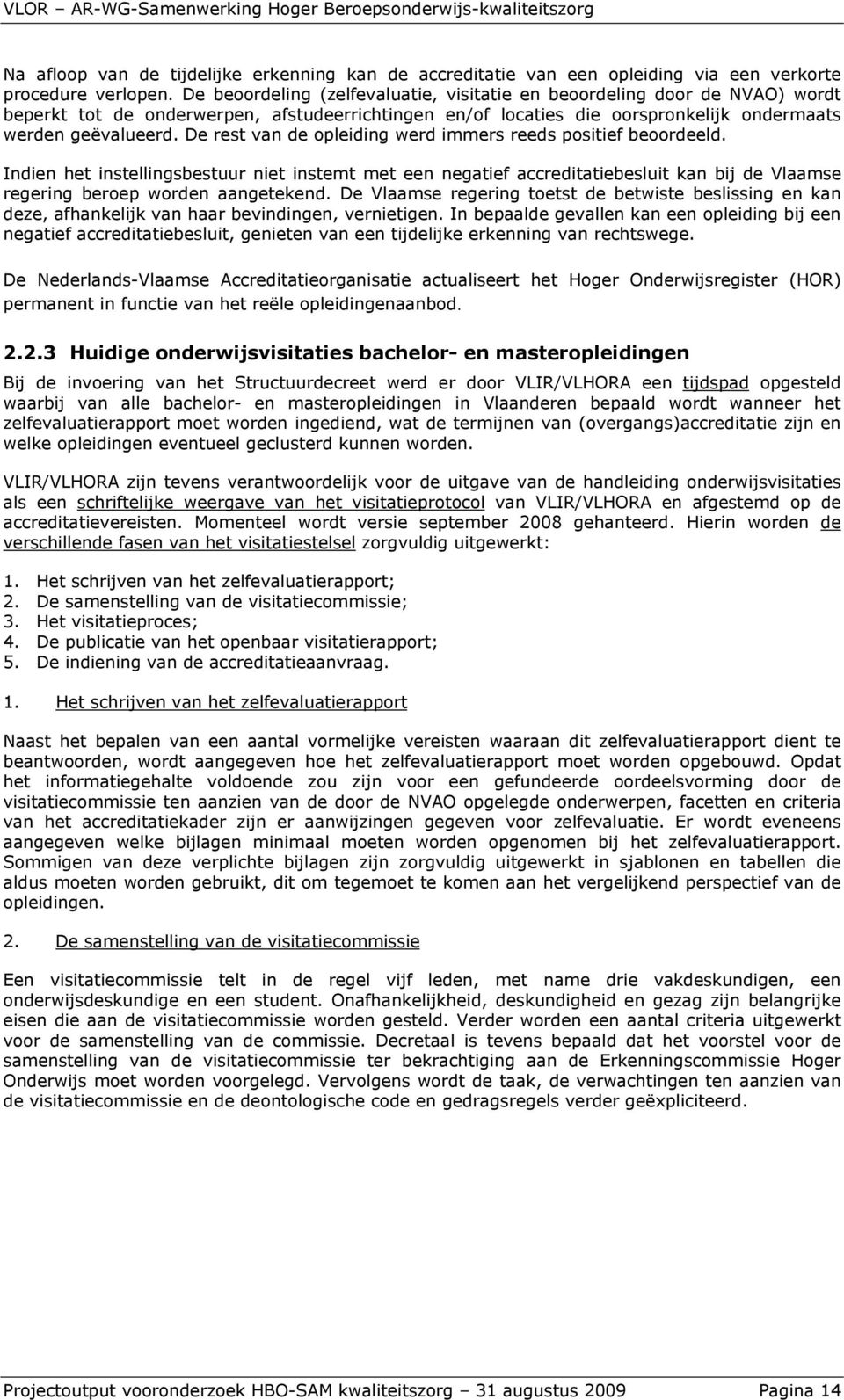 VLOR – AR-WG-Samenwerking Hoger Beroepsonderwijs-kwaliteitszorg

Na afloop van de tijdelijke erkenning kan de accreditatie van een opleiding via een verkorte procedure verlopen. De beoordeling (zelfevaluatie, visitatie en beoordeling door de NVAO) wordt beperkt tot de onderwerpen, afstudeerrichtingen en/of locaties die oorspronkelijk ondermaats werden geëvalueerd. De rest van de opleiding werd immers reeds positief beoordeeld.

Indien het instellingsbestuur niet instemt met een negatief accreditatiebesluit kan bij de Vlaamse regering beroep worden aangetekend. De Vlaamse regering toetst de betwiste beslissing en kan deze, afhankelijk van haar bevindingen, vernietigen. In bepaalde gevallen kan een opleiding bij een negatief accreditatiebesluit, genieten van een tijdelijke erkenning van rechtswege.

De Nederlands-Vlaamse Accreditatieorganisatie actualiseert het Hoger Onderwijsregister (HOR) permanent in functie van het reële opleidingenaanbod.

2.2.3 Huidige onderwijsvisitaties bachelor- en masteropleidingen

Bij de invoering van het Structuurdecreet werd er door VLIR/VLHORA een tijdspad opgesteld waarbij van alle bachelor- en masteropleidingen in Vlaanderen bepaald wordt wanneer het zelfevaluatierapport moet worden ingediend, wat de termijnen van (overgangs)accreditatie zijn en welke opleidingen eventueel geclusterd kunnen worden.

VLIR/VLHORA zijn tevens verantwoordelijk voor de uitgave van de handleiding onderwijsvisitaties als een schriftelijke weergave van het visitatieprotocol van VLIR/VLHORA en afgestemd op de accreditatievereisten. Momenteel wordt versie september 2008 gehanteerd. Hierin worden de verschillende fasen van het visitatiestelsel zorgvuldig uitgewerkt:

1. Het schrijven van het zelfevaluatierapport;
2. De samenstelling van de visitatiecommissie;
3. Het visitatieproces;
4. De publicatie van het openbaar visitatierapport;
5. De indiening van de accreditatieaanvraag.

1. Het schrijven van het zelfevaluatierapport

Naast het bepalen van een aantal vormelijke vereisten waaraan dit zelfevaluatierapport dient te beantwoorden, wordt aangegeven hoe het zelfevaluatierapport moet worden opgebouwd. Opdat het informatiegehalte voldoende zou zijn voor een gefundeerde oordeelsvorming door de visitatiecommissie ten aanzien van de door de NVAO opgelegde onderwerpen, facetten en criteria van het accreditatiekader zijn er aanwijzingen gegeven voor zelfevaluatie. Er wordt eveneens aangegeven welke bijlagen minimaal moeten worden opgenomen bij het zelfevaluatierapport. Sommigen van deze verplichte bijlagen zijn zorgvuldig uitgewerkt in sjablonen en tabellen die aldus moeten worden gebruikt, dit om tegemoet te komen aan het vergelijkend perspectief van de opleidingen.

2. De samenstelling van de visitatiecommissie

Een visitatiecommissie telt in de regel vijf leden, met name drie vakdeskundigen, een onderwijsdeskundige en een student. Onafhankelijkheid, deskundigheid en gezag zijn belangrijke eisen die aan de visitatiecommissie worden gesteld. Verder worden een aantal criteria uitgewerkt voor de samenstelling van de commissie. Decretaal is tevens bepaald dat het voorstel voor de samenstelling van de visitatiecommissie ter bekrachtiging aan de Erkenningscommissie Hoger Onderwijs moet worden voorgelegd. Vervolgens wordt de taak, de verwachtingen ten aanzien van de visitatiecommissie en de deontologische code en gedragsregels verder geëxpliciteerd.

Projectoutput vooronderzoek HBO-SAM kwaliteitszorg – 31 augustus 2009 Pagina 14